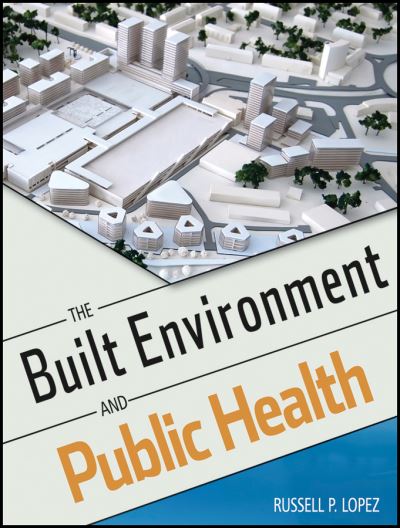 THE
Built Environment
AND
Public Health

RUSSELL P. LOPEZ